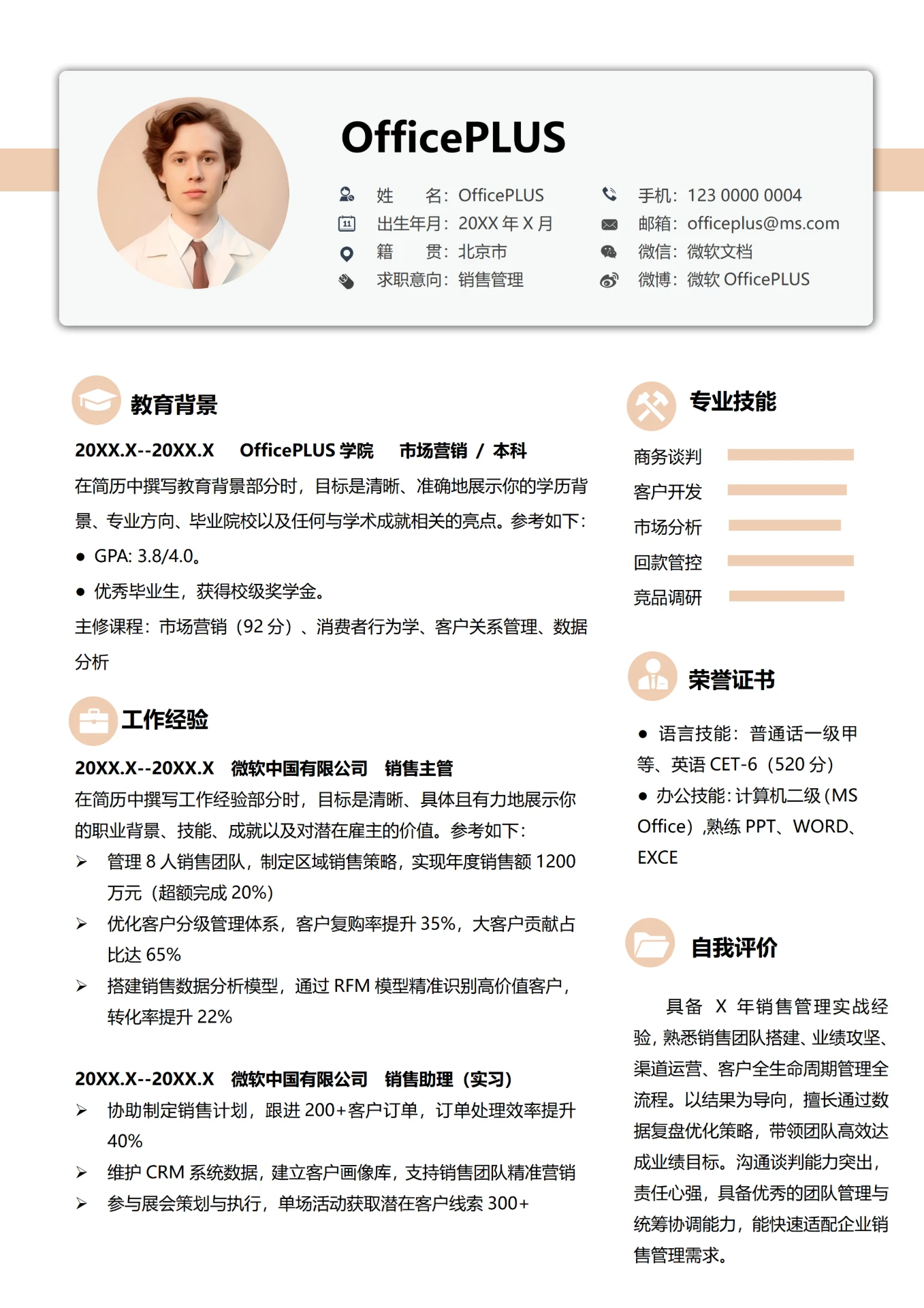 OfficePLUS

姓　　名：OfficePLUS
出生年月：20XX 年 X 月
籍　　贯：北京市
求职意向：销售管理

手机：123 0000 0004
邮箱：officeplus@ms.com
微信：微软文档
微博：微软 OfficePLUS

教育背景

20XX.X--20XX.X　OfficePLUS 学院　市场营销 / 本科

在简历中撰写教育背景部分时，目标是清晰、准确地展示你的学历背景、专业方向、毕业院校以及任何与学术成就相关的亮点。参考如下：

● GPA: 3.8/4.0。

● 优秀毕业生，获得校级奖学金。

主修课程：市场营销（92 分）、消费者行为学、客户关系管理、数据分析

工作经验

20XX.X--20XX.X　微软中国有限公司　销售主管

在简历中撰写工作经验部分时，目标是清晰、具体且有力地展示你的职业背景、技能、成就以及对潜在雇主的价值。参考如下：

➢ 管理 8 人销售团队，制定区域销售策略，实现年度销售额 1200 万元（超额完成 20%）

➢ 优化客户分级管理体系，客户复购率提升 35%，大客户贡献占比达 65%

➢ 搭建销售数据分析模型，通过 RFM 模型精准识别高价值客户，转化率提升 22%

20XX.X--20XX.X　微软中国有限公司　销售助理（实习）

➢ 协助制定销售计划，跟进 200+客户订单，订单处理效率提升 40%

➢ 维护 CRM 系统数据，建立客户画像库，支持销售团队精准营销

➢ 参与展会策划与执行，单场活动获取潜在客户线索 300+

专业技能

商务谈判
客户开发
市场分析
回款管控
竞品调研

荣誉证书

● 语言技能：普通话一级甲等、英语 CET-6（520 分）

● 办公技能：计算机二级（MS Office）,熟练 PPT、WORD、EXCE

自我评价

具备 X 年销售管理实战经验，熟悉销售团队搭建、业绩攻坚、渠道运营、客户全生命周期管理全流程。以结果为导向，擅长通过数据复盘优化策略，带领团队高效达成业绩目标。沟通谈判能力突出，责任心强，具备优秀的团队管理与统筹协调能力，能快速适配企业销售管理需求。